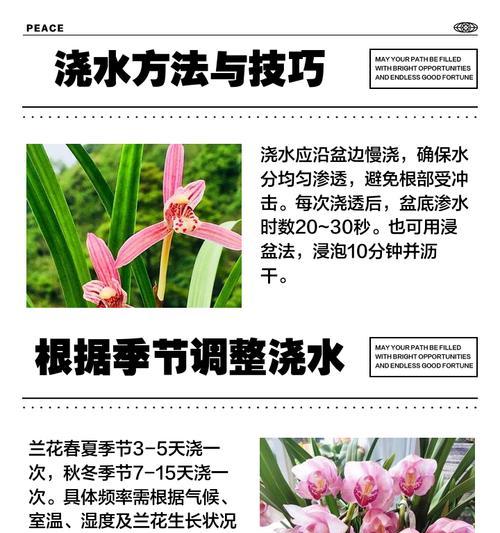 PEACE

浇水方法与技巧

MAY YOUR PATH BE FILLED WITH BRIGHT OPPORTUNITIES AND ENDLESS GOOD FORTUNE

浇水应沿盆边慢浇，确保水分均匀渗透，避免根部受冲击。每次浇透后，盆底渗水时数20~30秒。也可用浸盆法，浸泡10分钟并沥干。

根据季节调整浇水

MAY YOUR PATH BE FILLED WITH BRIGHT OPPORTUNITIES AND ENDLESS GOOD FORTUNE

兰花春夏季节3-5天浇一次，秋冬季节7-15天浇一次。具体频率需根据气候、室温、湿度及兰花生长状况